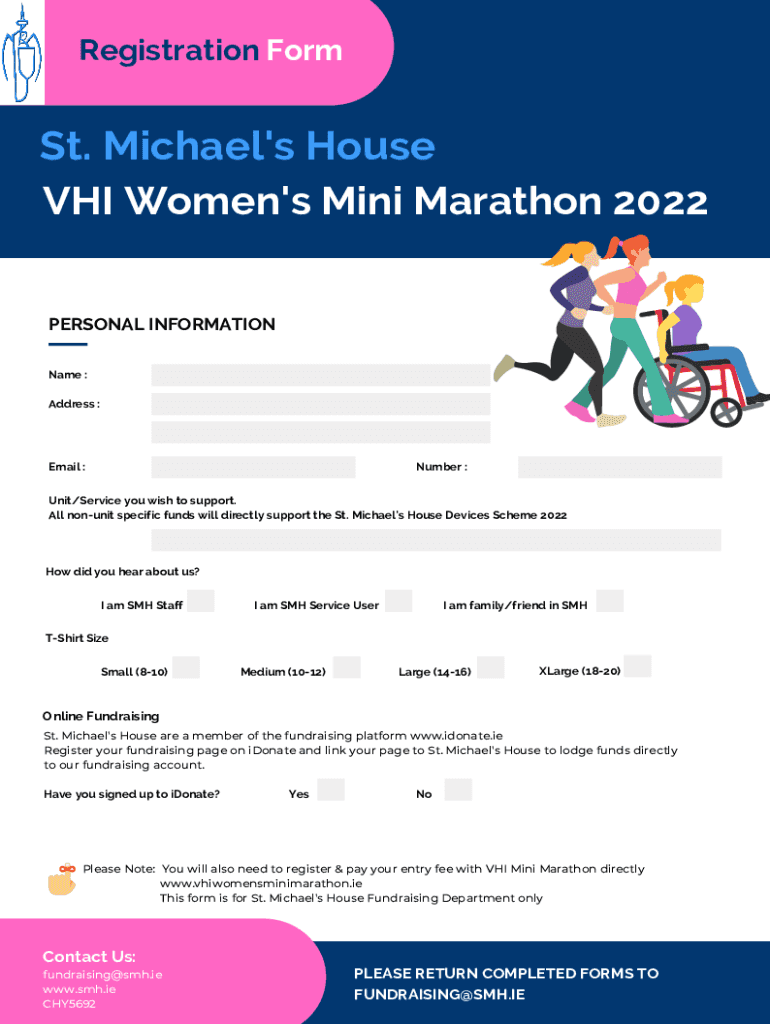 Registration Form

St. Michael's House
VHI Women's Mini Marathon 2022

PERSONAL INFORMATION

Name :

Address :

Email :

Number :

Unit/Service you wish to support.
All non-unit specific funds will directly support the St. Michael's House Devices Scheme 2022

How did you hear about us?

I am SMH Staff

I am SMH Service User

I am family/friend in SMH

T-Shirt Size

Small (8-10)

Medium (10-12)

Large (14-16)

XLarge (18-20)

Online Fundraising
St. Michael's House are a member of the fundraising platform www.idonate.ie
Register your fundraising page on iDonate and link your page to St. Michael's House to lodge funds directly to our fundraising account.

Have you signed up to iDonate?

Yes

No

Please Note: You will also need to register & pay your entry fee with VHI Mini Marathon directly www.vhiwomensminimarathon.ie
This form is for St. Michael's House Fundraising Department only

Contact Us:
fundraising@smh.ie
www.smh.ie
CHY5692

PLEASE RETURN COMPLETED FORMS TO FUNDRAISING@SMH.IE